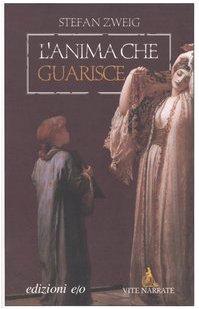 STEFAN ZWEIG

L'ANIMA CHE
GUARISCE

edizioni e/o

VITE NARRATE